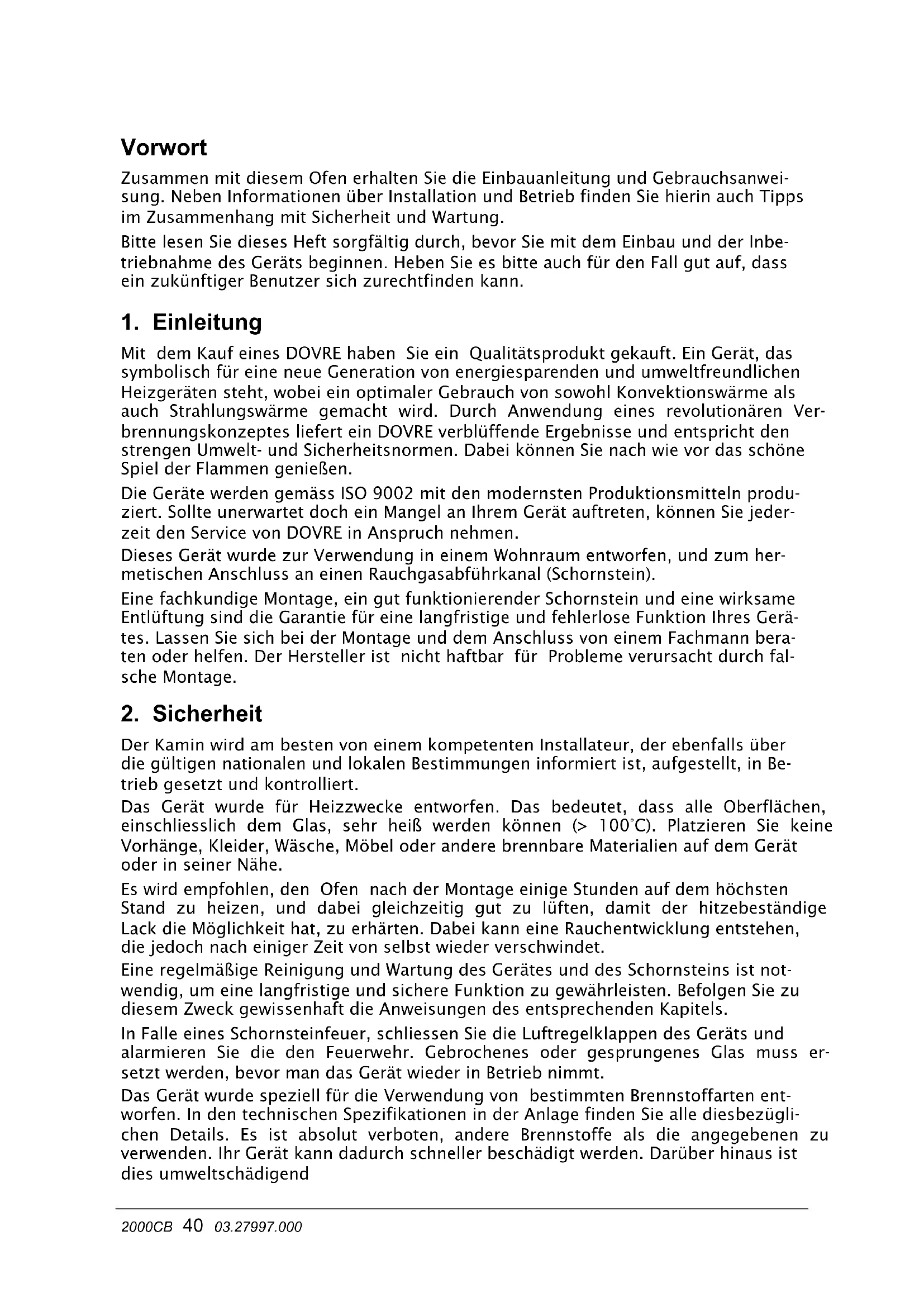 Vorwort

Zusammen mit diesem Ofen erhalten Sie die Einbauanleitung und Gebrauchsanweisung. Neben Informationen über Installation und Betrieb finden Sie hierin auch Tipps im Zusammenhang mit Sicherheit und Wartung.

Bitte lesen Sie dieses Heft sorgfältig durch, bevor Sie mit dem Einbau und der Inbetriebnahme des Geräts beginnen. Heben Sie es bitte auch für den Fall gut auf, dass ein zukünftiger Benutzer sich zurechtfinden kann.

1. Einleitung

Mit dem Kauf eines DOVRE haben Sie ein Qualitätsprodukt gekauft. Ein Gerät, das symbolisch für eine neue Generation von energiesparenden und umweltfreundlichen Heizgeräten steht, wobei ein optimaler Gebrauch von sowohl Konvektionswärme als auch Strahlungswärme gemacht wird. Durch Anwendung eines revolutionären Verbrennungskonzeptes liefert ein DOVRE verblüffende Ergebnisse und entspricht den strengen Umwelt- und Sicherheitsnormen. Dabei können Sie nach wie vor das schöne Spiel der Flammen genießen.

Die Geräte werden gemäss ISO 9002 mit den modernsten Produktionsmitteln produziert. Sollte unerwartet doch ein Mangel an Ihrem Gerät auftreten, können Sie jederzeit den Service von DOVRE in Anspruch nehmen.

Dieses Gerät wurde zur Verwendung in einem Wohnraum entworfen, und zum hermetischen Anschluss an einen Rauchgasabführkanal (Schornstein).

Eine fachkundige Montage, ein gut funktionierender Schornstein und eine wirksame Entlüftung sind die Garantie für eine langfristige und fehlerlose Funktion Ihres Gerätes. Lassen Sie sich bei der Montage und dem Anschluss von einem Fachmann beraten oder helfen. Der Hersteller ist nicht haftbar für Probleme verursacht durch falsche Montage.

2. Sicherheit

Der Kamin wird am besten von einem kompetenten Installateur, der ebenfalls über die gültigen nationalen und lokalen Bestimmungen informiert ist, aufgestellt, in Betrieb gesetzt und kontrolliert.

Das Gerät wurde für Heizzwecke entworfen. Das bedeutet, dass alle Oberflächen, einschliesslich dem Glas, sehr heiß werden können (> 100°C). Platzieren Sie keine Vorhänge, Kleider, Wäsche, Möbel oder andere brennbare Materialien auf dem Gerät oder in seiner Nähe.

Es wird empfohlen, den Ofen nach der Montage einige Stunden auf dem höchsten Stand zu heizen, und dabei gleichzeitig gut zu lüften, damit der hitzebeständige Lack die Möglichkeit hat, zu erhärten. Dabei kann eine Rauchentwicklung entstehen, die jedoch nach einiger Zeit von selbst wieder verschwindet.

Eine regelmäßige Reinigung und Wartung des Gerätes und des Schornsteins ist notwendig, um eine langfristige und sichere Funktion zu gewährleisten. Befolgen Sie zu diesem Zweck gewissenhaft die Anweisungen des entsprechenden Kapitels.

In Falle eines Schornsteinfeuer, schliessen Sie die Luftregelklappen des Geräts und alarmieren Sie die den Feuerwehr. Gebrochenes oder gesprungenes Glas muss ersetzt werden, bevor man das Gerät wieder in Betrieb nimmt.

Das Gerät wurde speziell für die Verwendung von bestimmten Brennstoffarten entworfen. In den technischen Spezifikationen in der Anlage finden Sie alle diesbezüglichen Details. Es ist absolut verboten, andere Brennstoffe als die angegebenen zu verwenden. Ihr Gerät kann dadurch schneller beschädigt werden. Darüber hinaus ist dies umweltschädigend

2000CB 40 03.27997.000